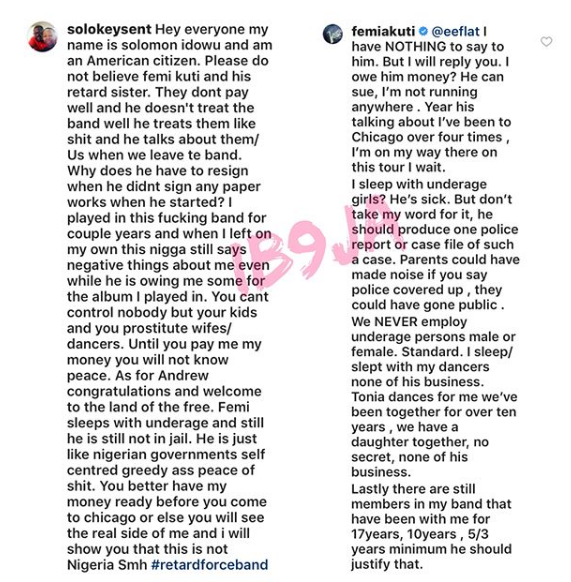 solokeysent Hey everyone my name is solomon idowu and am an American citizen. Please do not believe femi kuti and his retard sister. They dont pay well and he doesn't treat the band well he treats them like shit and he talks about them/ Us when we leave te band. Why does he have to resign when he didnt sign any paper works when he started? I played in this fucking band for couple years and when I left on my own this nigga still says negative things about me even while he is owing me some for the album I played in. You cant control nobody but your kids and you prostitute wifes/ dancers. Until you pay me my money you will not know peace. As for Andrew congratulations and welcome to the land of the free. Femi sleeps with underage and still he is still not in jail. He is just like nigerian governments self centred greedy ass peace of shit. You better have my money ready before you come to chicago or else you will see the real side of me and i will show you that this is not Nigeria Smh #retardforceband

femiakuti @eeflat I have NOTHING to say to him. But I will reply you. I owe him money? He can sue, I'm not running anywhere . Year his talking about I've been to Chicago over four times , I'm on my way there on this tour I wait.
I sleep with underage girls? He's sick. But don't take my word for it, he should produce one police report or case file of such a case. Parents could have made noise if you say police covered up , they could have gone public .
We NEVER employ underage persons male or female. Standard. I sleep/ slept with my dancers none of his business.
Tonia dances for me we've been together for over ten years , we have a daughter together, no secret, none of his business.
Lastly there are still members in my band that have been with me for 17years, 10years , 5/3 years minimum he should justify that.

IB9JA